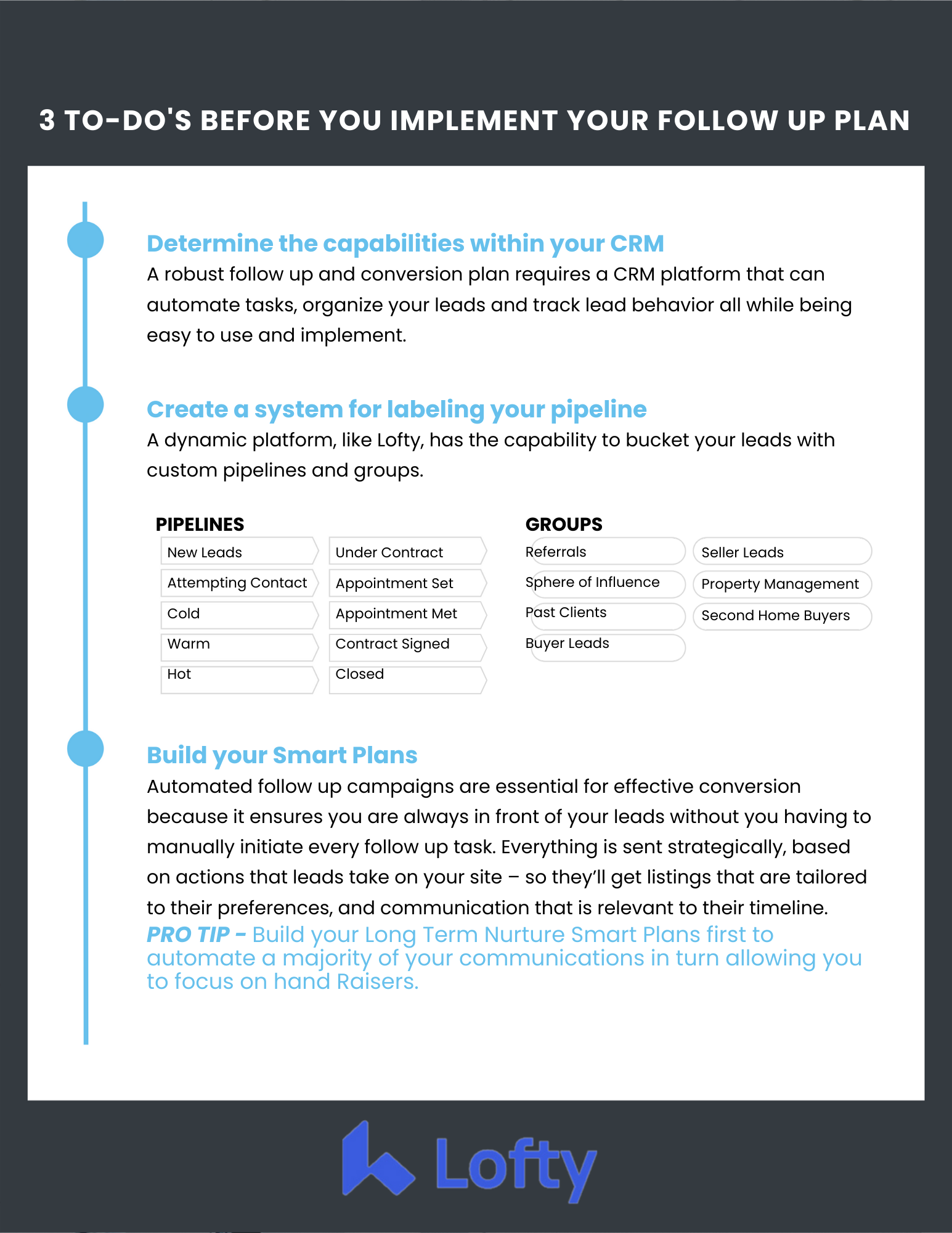 3 TO-DO'S BEFORE YOU IMPLEMENT YOUR FOLLOW UP PLAN

Determine the capabilities within your CRM

A robust follow up and conversion plan requires a CRM platform that can automate tasks, organize your leads and track lead behavior all while being easy to use and implement.

Create a system for labeling your pipeline

A dynamic platform, like Lofty, has the capability to bucket your leads with custom pipelines and groups.

PIPELINES

New Leads
Attempting Contact
Cold
Warm
Hot

Under Contract
Appointment Set
Appointment Met
Contract Signed
Closed

GROUPS

Referrals
Sphere of Influence
Past Clients
Buyer Leads

Seller Leads
Property Management
Second Home Buyers

Build your Smart Plans

Automated follow up campaigns are essential for effective conversion because it ensures you are always in front of your leads without you having to manually initiate every follow up task. Everything is sent strategically, based on actions that leads take on your site – so they'll get listings that are tailored to their preferences, and communication that is relevant to their timeline.
PRO TIP – Build your Long Term Nurture Smart Plans first to automate a majority of your communications in turn allowing you to focus on hand Raisers.

Lofty